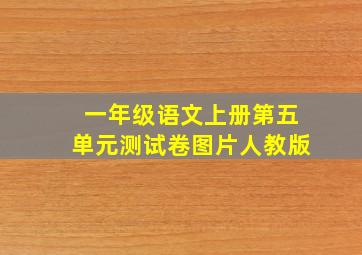 一年级语文上册第五单元测试卷图片人教版